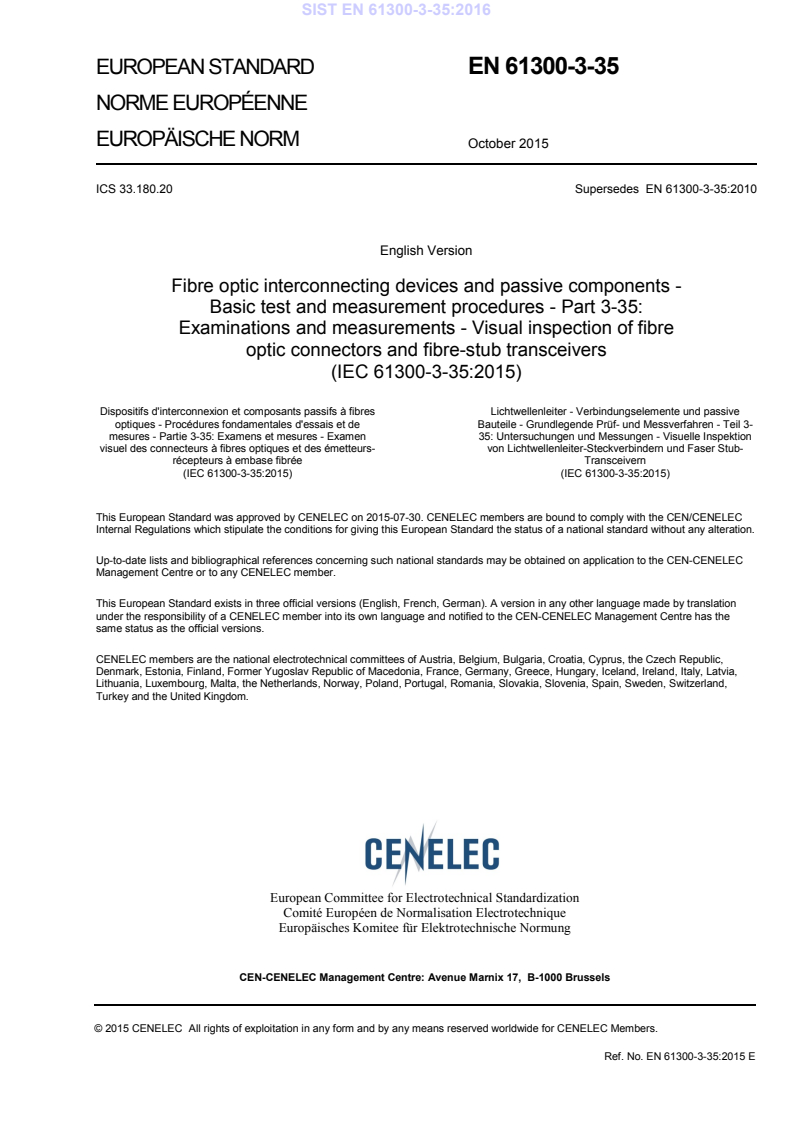 SIST EN 61300-3-35:2016

EUROPEAN STANDARD
NORME EUROPÉENNE
EUROPÄISCHE NORM

EN 61300-3-35

October 2015

ICS 33.180.20

Supersedes EN 61300-3-35:2010

English Version

Fibre optic interconnecting devices and passive components - Basic test and measurement procedures - Part 3-35: Examinations and measurements - Visual inspection of fibre optic connectors and fibre-stub transceivers
(IEC 61300-3-35:2015)

Dispositifs d'interconnexion et composants passifs à fibres optiques - Procédures fondamentales d'essais et de mesures - Partie 3-35: Examens et mesures - Examen visuel des connecteurs à fibres optiques et des émetteurs-récepteurs à embase fibrée
(IEC 61300-3-35:2015)

Lichtwellenleiter - Verbindungselemente und passive Bauteile - Grundlegende Prüf- und Messverfahren - Teil 3-35: Untersuchungen und Messungen - Visuelle Inspektion von Lichtwellenleiter-Steckverbindern und Faser Stub-Transceivern
(IEC 61300-3-35:2015)

This European Standard was approved by CENELEC on 2015-07-30. CENELEC members are bound to comply with the CEN/CENELEC Internal Regulations which stipulate the conditions for giving this European Standard the status of a national standard without any alteration.

Up-to-date lists and bibliographical references concerning such national standards may be obtained on application to the CEN-CENELEC Management Centre or to any CENELEC member.

This European Standard exists in three official versions (English, French, German). A version in any other language made by translation under the responsibility of a CENELEC member into its own language and notified to the CEN-CENELEC Management Centre has the same status as the official versions.

CENELEC members are the national electrotechnical committees of Austria, Belgium, Bulgaria, Croatia, Cyprus, the Czech Republic, Denmark, Estonia, Finland, Former Yugoslav Republic of Macedonia, France, Germany, Greece, Hungary, Iceland, Ireland, Italy, Latvia, Lithuania, Luxembourg, Malta, the Netherlands, Norway, Poland, Portugal, Romania, Slovakia, Slovenia, Spain, Sweden, Switzerland, Turkey and the United Kingdom.

CENELEC

European Committee for Electrotechnical Standardization
Comité Européen de Normalisation Electrotechnique
Europäisches Komitee für Elektrotechnische Normung

CEN-CENELEC Management Centre: Avenue Marnix 17, B-1000 Brussels

© 2015 CENELEC All rights of exploitation in any form and by any means reserved worldwide for CENELEC Members.

Ref. No. EN 61300-3-35:2015 E